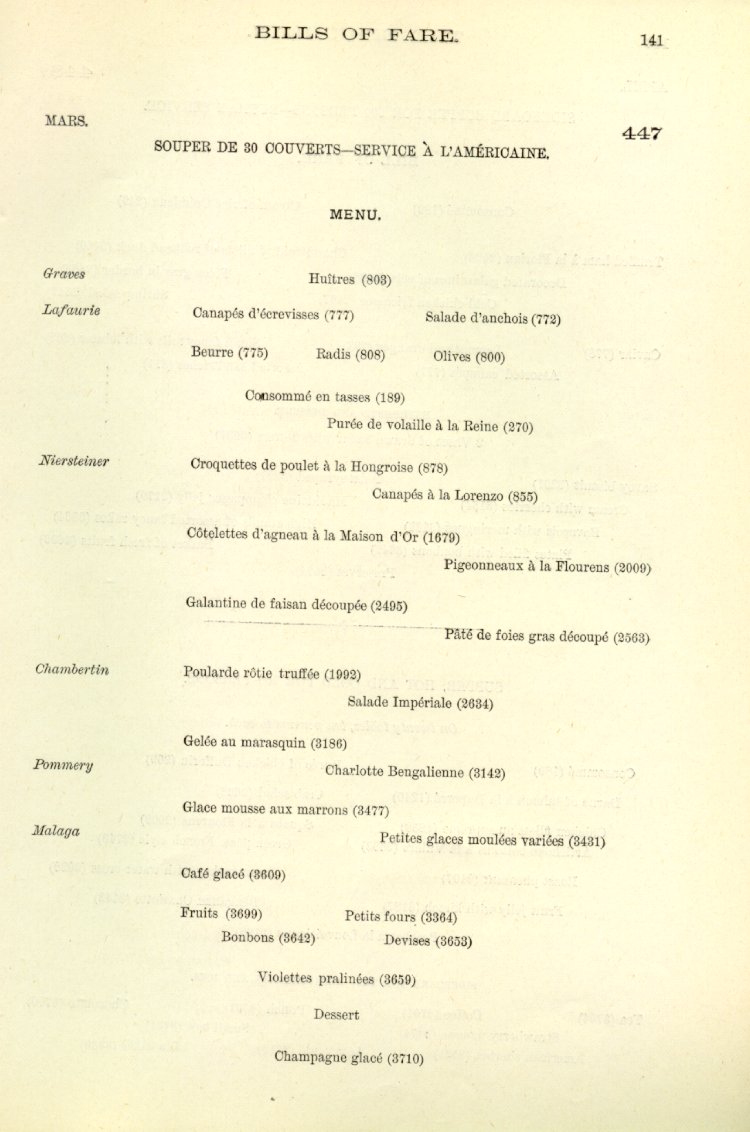 BILLS OF FARE. 141

MARS.

447

SOUPER DE 30 COUVERTS—SERVICE À L'AMÉRICAINE.

MENU.

Graves

Huîtres (803)

Lafaurie

Canapés d'écrevisses (777) Salade d'anchois (772)

Beurre (775) Radis (808) Olives (800)

Consommé en tasses (189)

Purée de volaille à la Reine (270)

Niersteiner

Croquettes de poulet à la Hongroise (878)

Canapés à la Lorenzo (855)

Côtelettes d'agneau à la Maison d'Or (1679)

Pigeonneaux à la Flourens (2009)

Galantine de faisan découpée (2495)

Pâté de foies gras découpé (2563)

Chambertin

Poularde rôtie truffée (1992)

Salade Impériale (2634)

Gelée au marasquin (3186)

Pommery

Charlotte Bengalienne (3142)

Glace mousse aux marrons (3477)

Malaga

Petites glaces moulées variées (3431)

Café glacé (3609)

Fruits (3699) Petits fours (3364)

Bonbons (3642) Devises (3653)

Violettes pralinées (3659)

Dessert

Champagne glacé (3710)